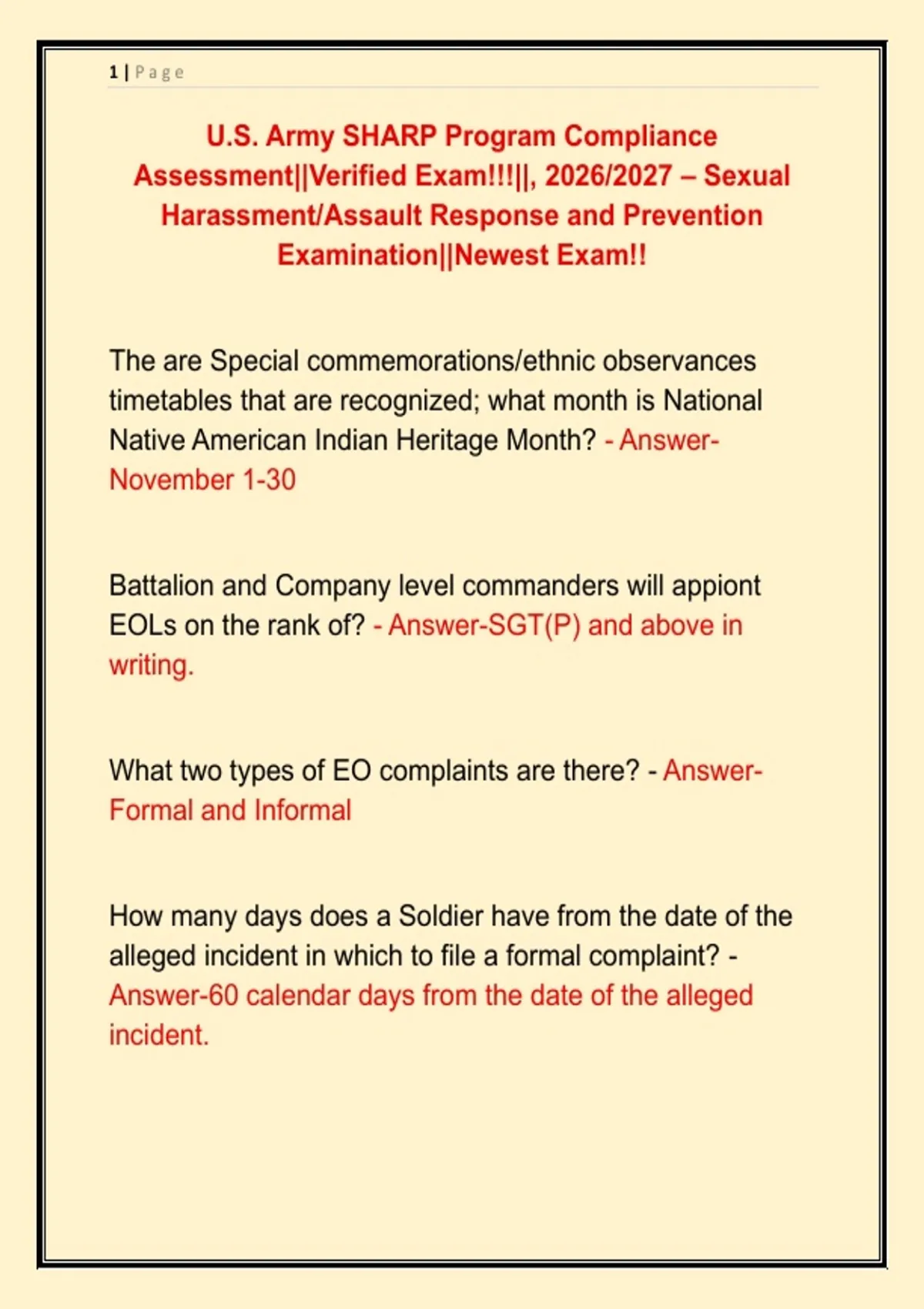 1 | Page

U.S. Army SHARP Program Compliance Assessment||Verified Exam!!!||, 2026/2027 – Sexual Harassment/Assault Response and Prevention Examination||Newest Exam!!

The are Special commemorations/ethnic observances timetables that are recognized; what month is National Native American Indian Heritage Month? - Answer-November 1-30

Battalion and Company level commanders will appiont EOLs on the rank of? - Answer-SGT(P) and above in writing.

What two types of EO complaints are there? - Answer-Formal and Informal

How many days does a Soldier have from the date of the alleged incident in which to file a formal complaint? - Answer-60 calendar days from the date of the alleged incident.